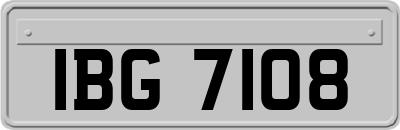 IBG 7108